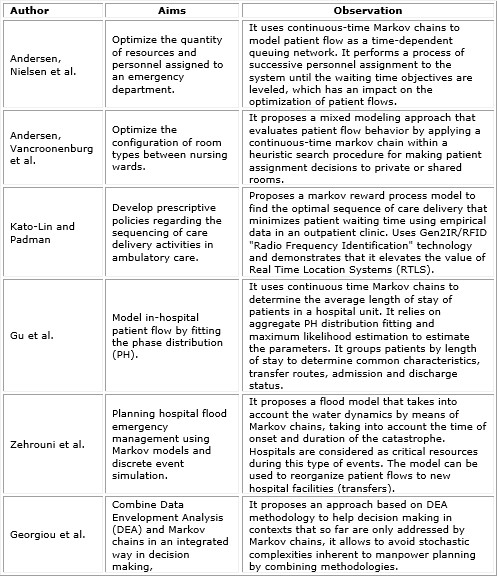 | Author | Aims | Observation |
|---|---|---|
| Andersen, Nielsen et al. | Optimize the quantity of resources and personnel assigned to an emergency department. | It uses continuous-time Markov chains to model patient flow as a time-dependent queuing network. It performs a process of successive personnel assignment to the system until the waiting time objectives are leveled, which has an impact on the optimization of patient flows. |
| Andersen, Vancroonenburg et al. | Optimize the configuration of room types between nursing wards. | It proposes a mixed modeling approach that evaluates patient flow behavior by applying a continuous-time markov chain within a heuristic search procedure for making patient assignment decisions to private or shared rooms. |
| Kato-Lin and Padman | Develop prescriptive policies regarding the sequencing of care delivery activities in ambulatory care. | Proposes a markov reward process model to find the optimal sequence of care delivery that minimizes patient waiting time using empirical data in an outpatient clinic. Uses Gen2IR/RFID "Radio Frequency Identification" technology and demonstrates that it elevates the value of Real Time Location Systems (RTLS). |
| Gu et al. | Model in-hospital patient flow by fitting the phase distribution (PH). | It uses continuous time Markov chains to determine the average length of stay of patients in a hospital unit. It relies on aggregate PH distribution fitting and maximum likelihood estimation to estimate the parameters. It groups patients by length of stay to determine common characteristics, transfer routes, admission and discharge status. |
| Zehrouni et al. | Planning hospital flood emergency management using Markov models and discrete event simulation. | It proposes a flood model that takes into account the water dynamics by means of Markov chains, taking into account the time of onset and duration of the catastrophe. Hospitals are considered as critical resources during this type of events. The model can be used to reorganize patient flows to new hospital facilities (transfers). |
| Georgiou et al. | Combine Data Envelopment Analysis (DEA) and Markov chains in an integrated way in decision making, | It proposes an approach based on DEA methodology to help decision making in contexts that so far are only addressed by Markov chains, it allows to avoid stochastic complexities inherent to manpower planning by combining methodologies. |